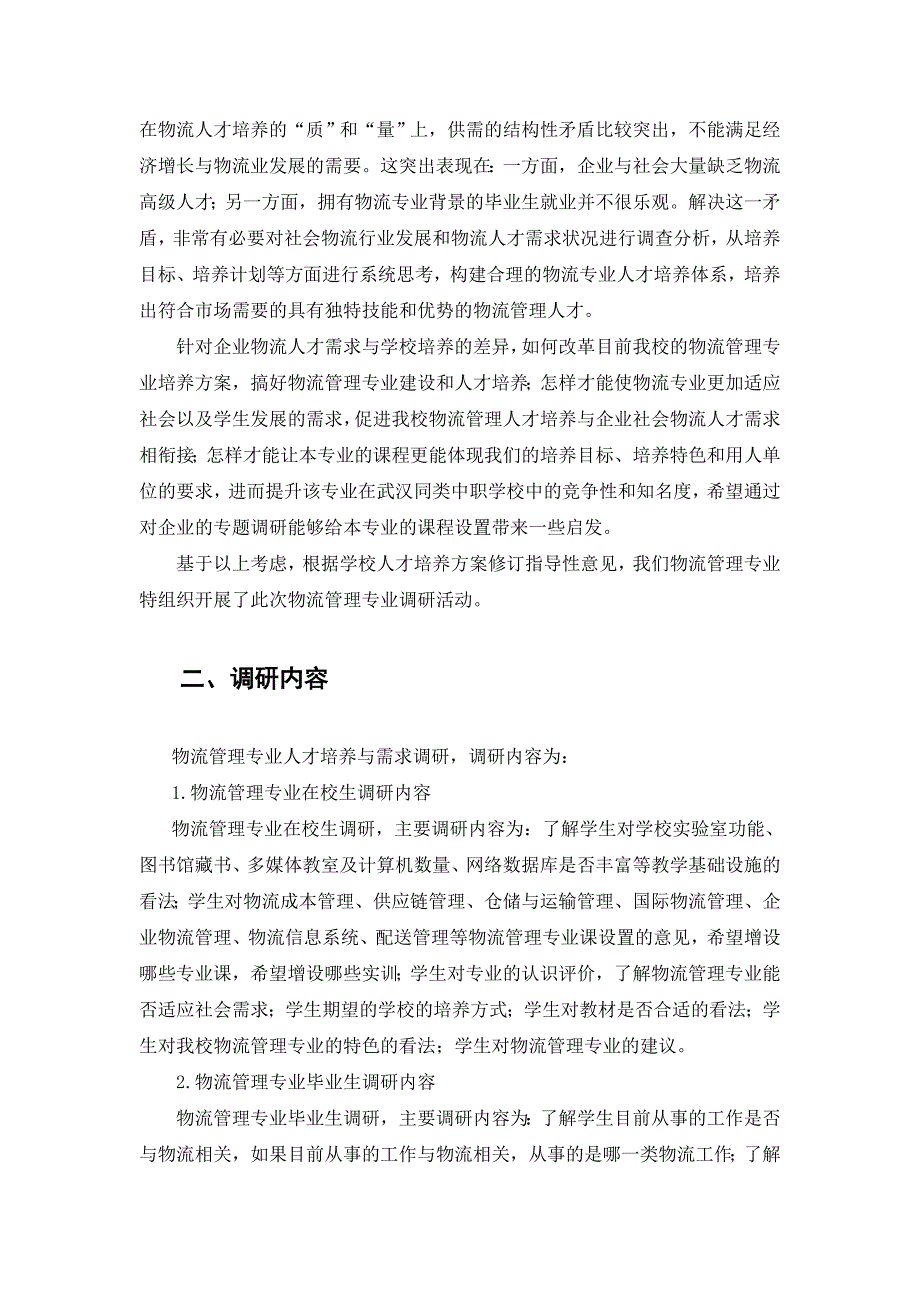 在物流人才培养的“质”和“量”上，供需的结构性矛盾比较突出，不能满足经济增长与物流业发展的需要。这突出表现在：一方面，企业与社会大量缺乏物流高级人才；另一方面，拥有物流专业背景的毕业生就业并不很乐观。解决这一矛盾，非常有必要对社会物流行业发展和物流人才需求状况进行调查分析，从培养目标、培养计划等方面进行系统思考，构建合理的物流专业人才培养体系，培养出符合市场需要的具有独特技能和优势的物流管理人才。

针对企业物流人才需求与学校培养的差异，如何改革目前我校的物流管理专业培养方案，搞好物流管理专业建设和人才培养；怎样才能使物流专业更加适应社会以及学生发展的需求，促进我校物流管理人才培养与企业社会物流人才需求相衔接；怎样才能让本专业的课程更能体现我们的培养目标、培养特色和用人单位的要求，进而提升该专业在武汉同类中职学校中的竞争性和知名度，希望通过对企业的专题调研能够给本专业的课程设置带来一些启发。

基于以上考虑，根据学校人才培养方案修订指导性意见，我们物流管理专业特组织开展了此次物流管理专业调研活动。

二、调研内容

物流管理专业人才培养与需求调研，调研内容为：

1.物流管理专业在校生调研内容

物流管理专业在校生调研，主要调研内容为：了解学生对学校实验室功能、图书馆藏书、多媒体教室及计算机数量、网络数据库是否丰富等教学基础设施的看法；学生对物流成本管理、供应链管理、仓储与运输管理、国际物流管理、企业物流管理、物流信息系统、配送管理等物流管理专业课设置的意见，希望增设哪些专业课，希望增设哪些实训；学生对专业的认识评价，了解物流管理专业能否适应社会需求；学生期望的学校的培养方式；学生对教材是否合适的看法；学生对我校物流管理专业的特色的看法；学生对物流管理专业的建议。

2.物流管理专业毕业生调研内容

物流管理专业毕业生调研，主要调研内容为：了解学生目前从事的工作是否与物流相关，如果目前从事的工作与物流相关，从事的是哪一类物流工作；了解